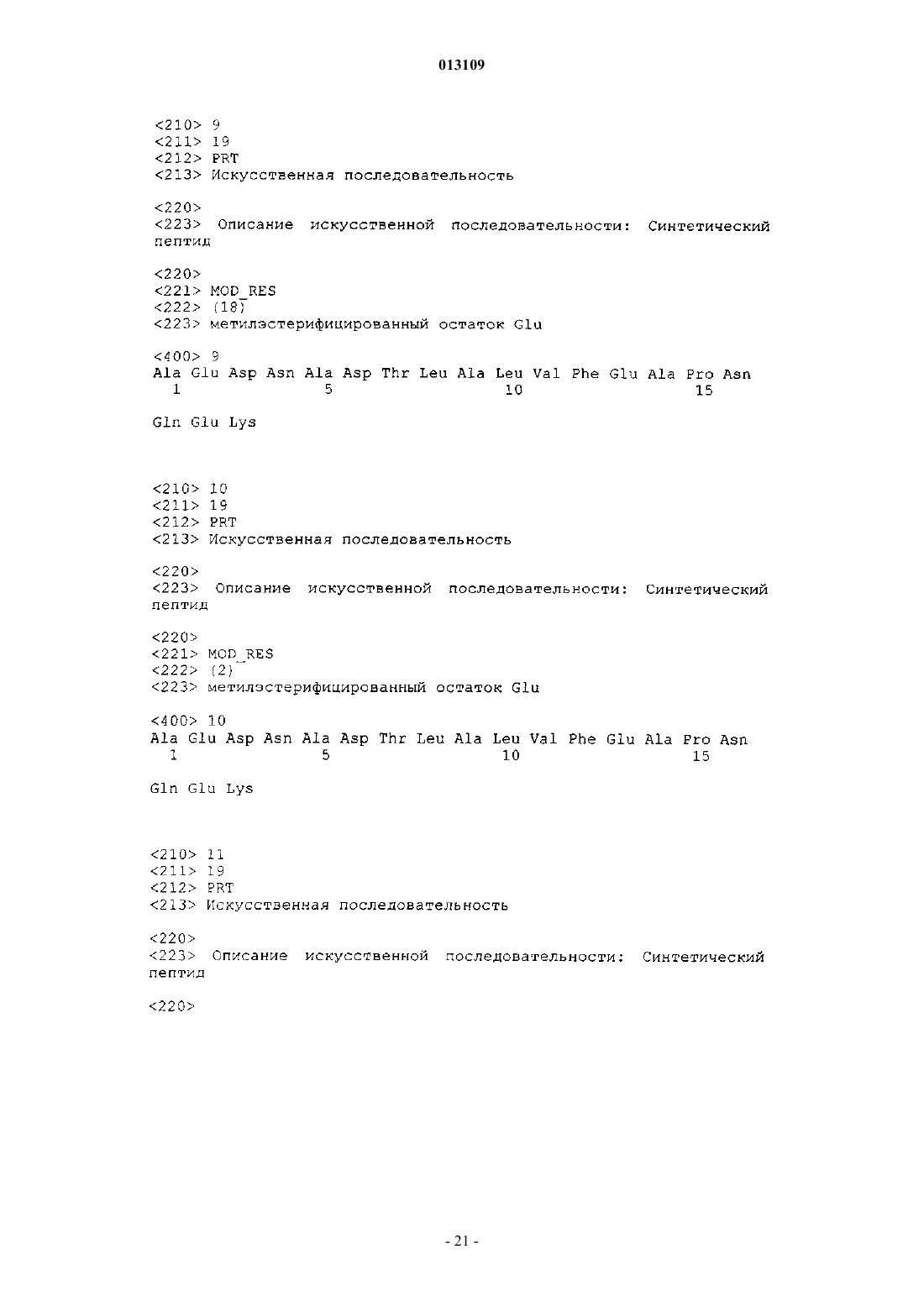 013109

<210> 9
<211> 19
<212> PRT
<213> Искусственная последовательность

<220>
<223> Описание искусственной последовательности: Синтетический пептид

<220>
<221> MOD_RES
<222> (18)
<223> метилэстерифицированный остаток Glu

<400> 9
Ala Glu Asp Asn Ala Asp Thr Leu Ala Leu Val Phe Glu Ala Pro Asn
1 5 10 15

Gln Glu Lys

<210> 10
<211> 19
<212> PRT
<213> Искусственная последовательность

<220>
<223> Описание искусственной последовательности: Синтетический пептид

<220>
<221> MOD_RES
<222> (2)
<223> метилэстерифицированный остаток Glu

<400> 10
Ala Glu Asp Asn Ala Asp Thr Leu Ala Leu Val Phe Glu Ala Pro Asn
1 5 10 15

Gln Glu Lys

<210> 11
<211> 19
<212> PRT
<213> Искусственная последовательность

<220>
<223> Описание искусственной последовательности: Синтетический пептид

<220>

- 21 -